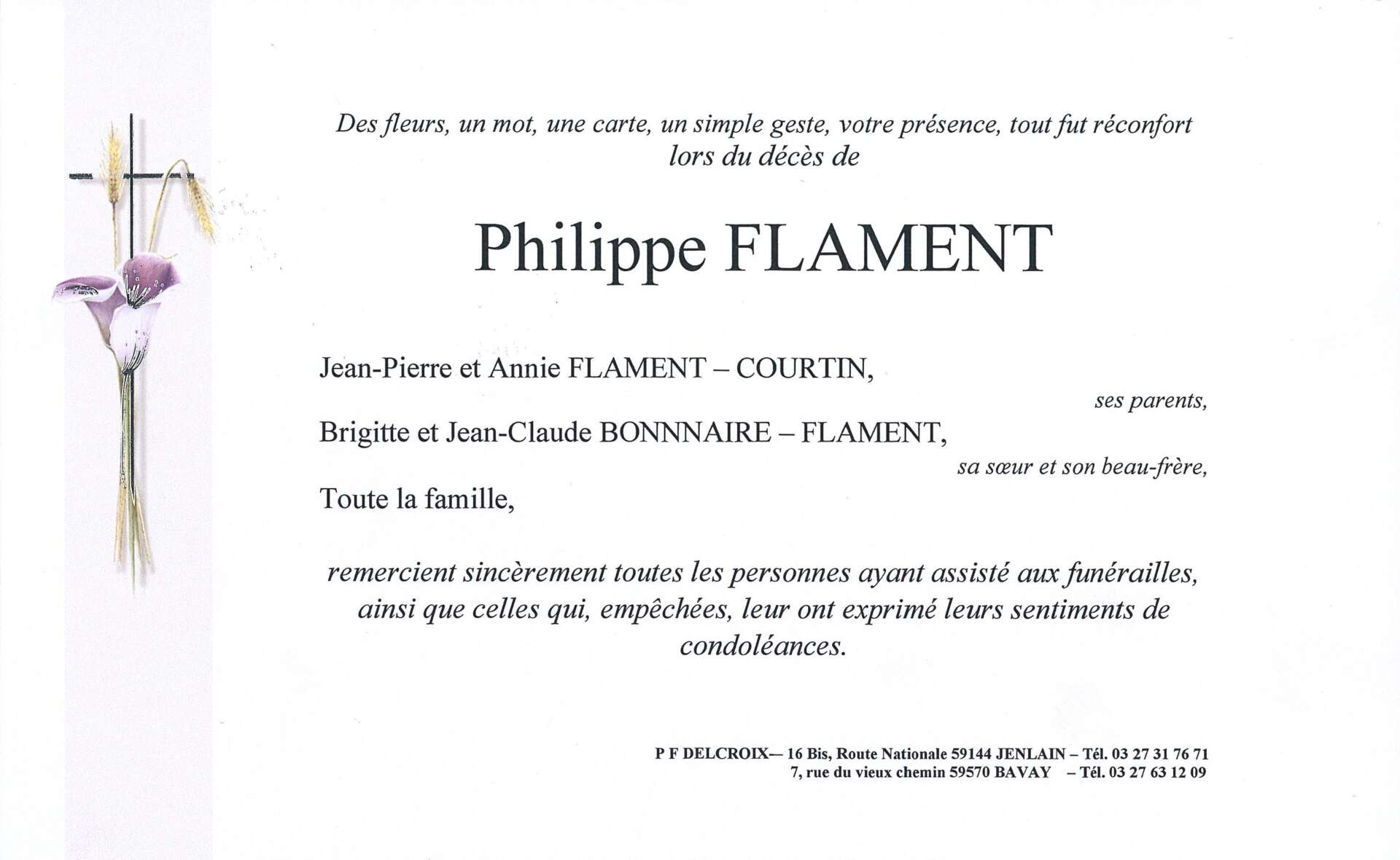 Des fleurs, un mot, une carte, un simple geste, votre présence, tout fut réconfort lors du décès de

Philippe FLAMENT

Jean-Pierre et Annie FLAMENT – COURTIN,
ses parents,
Brigitte et Jean-Claude BONNNAIRE – FLAMENT,
sa sœur et son beau-frère,
Toute la famille,

remercient sincèrement toutes les personnes ayant assisté aux funérailles, ainsi que celles qui, empêchées, leur ont exprimé leurs sentiments de condoléances.

P F DELCROIX— 16 Bis, Route Nationale 59144 JENLAIN – Tél. 03 27 31 76 71
7, rue du vieux chemin 59570 BAVAY – Tél. 03 27 63 12 09